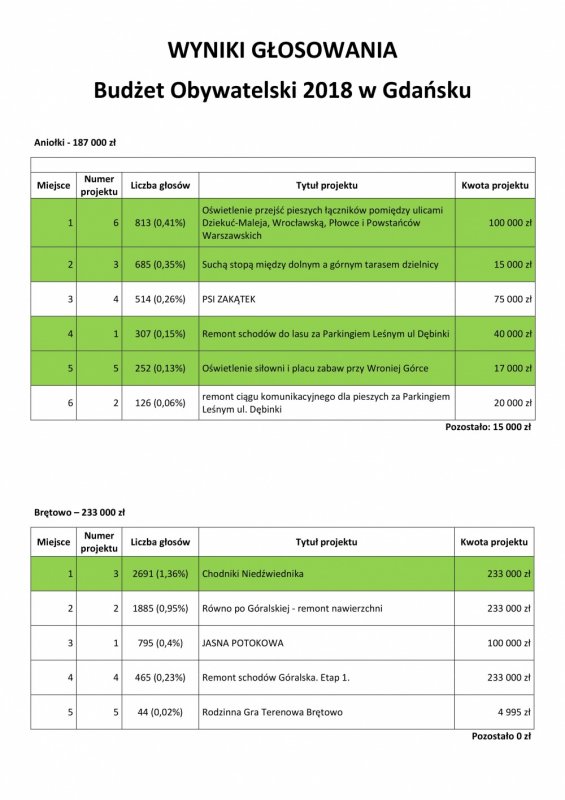 WYNIKI GŁOSOWANIA
Budżet Obywatelski 2018 w Gdańsku

Aniołki - 187 000 zł

| Miejsce | Numer projektu | Liczba głosów | Tytuł projektu | Kwota projektu |
|---|---|---|---|---|
| 1 | 6 | 813 (0,41%) | Oświetlenie przejść pieszych łączników pomiędzy ulicami Dziekuć-Maleja, Wrocławską, Płowce i Powstańców Warszawskich | 100 000 zł |
| 2 | 3 | 685 (0,35%) | Suchą stopą między dolnym a górnym tarasem dzielnicy | 15 000 zł |
| 3 | 4 | 514 (0,26%) | PSI ZAKĄTEK | 75 000 zł |
| 4 | 1 | 307 (0,15%) | Remont schodów do lasu za Parkingiem Leśnym ul Dębinki | 40 000 zł |
| 5 | 5 | 252 (0,13%) | Oświetlenie siłowni i placu zabaw przy Wroniej Górce | 17 000 zł |
| 6 | 2 | 126 (0,06%) | remont ciągu komunikacyjnego dla pieszych za Parkingiem Leśnym ul. Dębinki | 20 000 zł |

Pozostało: 15 000 zł

Brętowo – 233 000 zł

| Miejsce | Numer projektu | Liczba głosów | Tytuł projektu | Kwota projektu |
|---|---|---|---|---|
| 1 | 3 | 2691 (1,36%) | Chodniki Niedźwiednika | 233 000 zł |
| 2 | 2 | 1885 (0,95%) | Równo po Góralskiej - remont nawierzchni | 233 000 zł |
| 3 | 1 | 795 (0,4%) | JASNA POTOKOWA | 100 000 zł |
| 4 | 4 | 465 (0,23%) | Remont schodów Góralska. Etap 1. | 233 000 zł |
| 5 | 5 | 44 (0,02%) | Rodzinna Gra Terenowa Brętowo | 4 995 zł |

Pozostało 0 zł